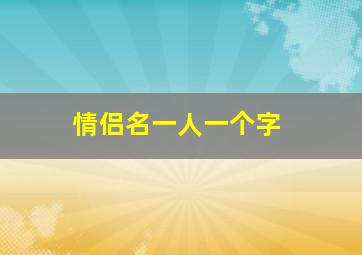 情侣名一人一个字